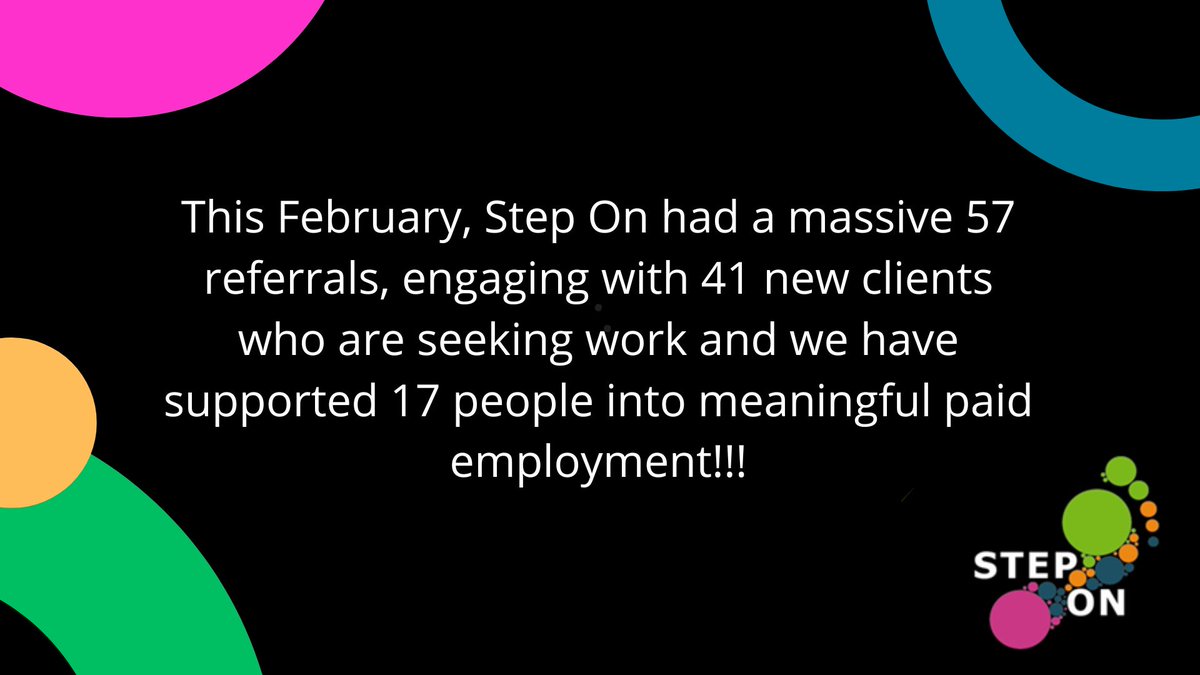 This February, Step On had a massive 57 referrals, engaging with 41 new clients who are seeking work and we have supported 17 people into meaningful paid employment!!!

STEP ON